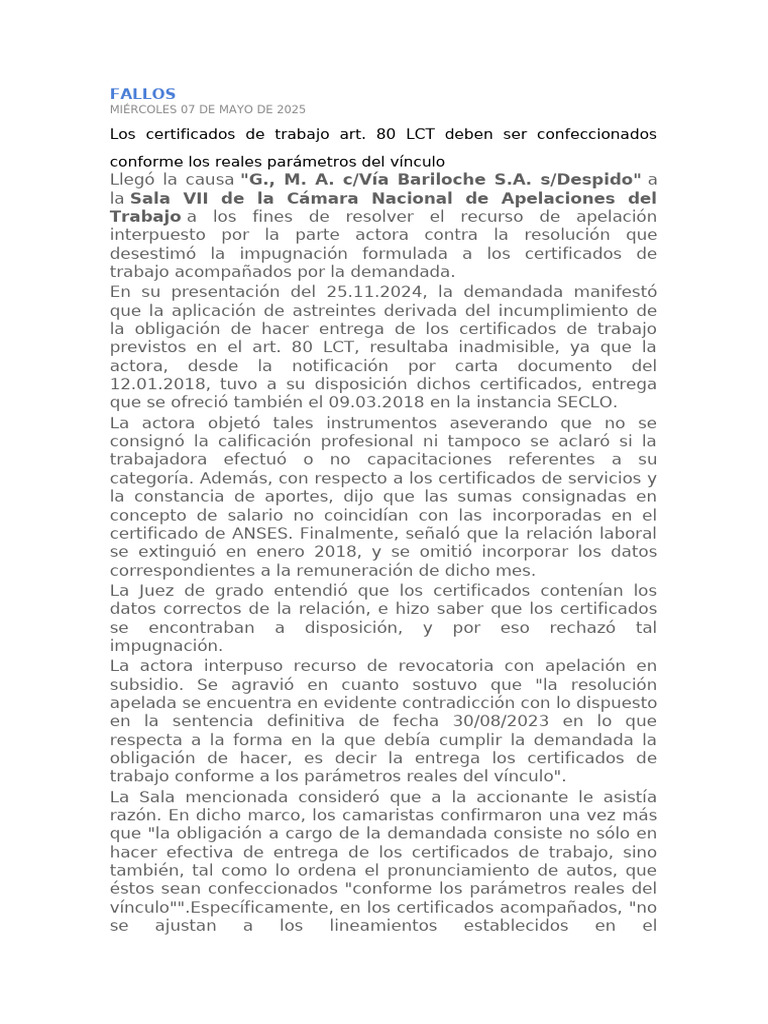 FALLOS
MIÉRCOLES 07 DE MAYO DE 2025

Los certificados de trabajo art. 80 LCT deben ser confeccionados conforme los reales parámetros del vínculo

Llegó la causa "G., M. A. c/Vía Bariloche S.A. s/Despido" a la Sala VII de la Cámara Nacional de Apelaciones del Trabajo a los fines de resolver el recurso de apelación interpuesto por la parte actora contra la resolución que desestimó la impugnación formulada a los certificados de trabajo acompañados por la demandada.

En su presentación del 25.11.2024, la demandada manifestó que la aplicación de astreintes derivada del incumplimiento de la obligación de hacer entrega de los certificados de trabajo previstos en el art. 80 LCT, resultaba inadmisible, ya que la actora, desde la notificación por carta documento del 12.01.2018, tuvo a su disposición dichos certificados, entrega que se ofreció también el 09.03.2018 en la instancia SECLO.

La actora objetó tales instrumentos aseverando que no se consignó la calificación profesional ni tampoco se aclaró si la trabajadora efectuó o no capacitaciones referentes a su categoría. Además, con respecto a los certificados de servicios y la constancia de aportes, dijo que las sumas consignadas en concepto de salario no coincidían con las incorporadas en el certificado de ANSES. Finalmente, señaló que la relación laboral se extinguió en enero 2018, y se omitió incorporar los datos correspondientes a la remuneración de dicho mes.

La Juez de grado entendió que los certificados contenían los datos correctos de la relación, e hizo saber que los certificados se encontraban a disposición, y por eso rechazó tal impugnación.

La actora interpuso recurso de revocatoria con apelación en subsidio. Se agravió en cuanto sostuvo que "la resolución apelada se encuentra en evidente contradicción con lo dispuesto en la sentencia definitiva de fecha 30/08/2023 en lo que respecta a la forma en la que debía cumplir la demandada la obligación de hacer, es decir la entrega los certificados de trabajo conforme a los parámetros reales del vínculo".

La Sala mencionada consideró que a la accionante le asistía razón. En dicho marco, los camaristas confirmaron una vez más que "la obligación a cargo de la demandada consiste no sólo en hacer efectiva de entrega de los certificados de trabajo, sino también, tal como lo ordena el pronunciamiento de autos, que éstos sean confeccionados "conforme los parámetros reales del vínculo"".Específicamente, en los certificados acompañados, "no se ajustan a los lineamientos establecidos en el